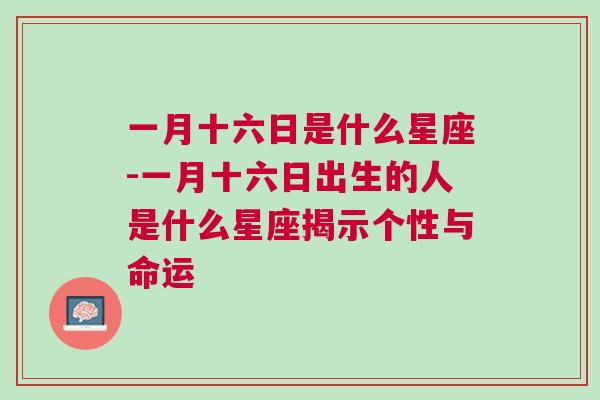 一月十六日是什么星座-一月十六日出生的人是什么星座揭示个性与命运